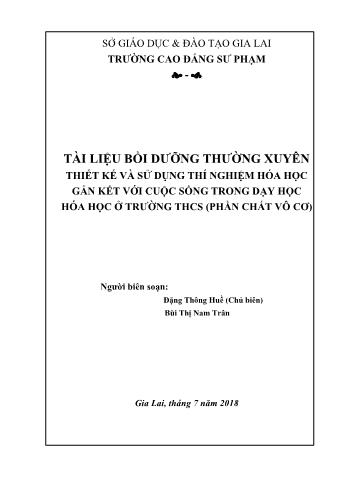 SỞ GIÁO DỤC & ĐÀO TẠO GIA LAI
TRƯỜNG CAO ĐẲNG SƯ PHẠM

TÀI LIỆU BỒI DƯỠNG THƯỜNG XUYÊN
THIẾT KẾ VÀ SỬ DỤNG THÍ NGHIỆM HÓA HỌC GẮN KẾT VỚI CUỘC SỐNG TRONG DẠY HỌC HÓA HỌC Ở TRƯỜNG THCS (PHẦN CHẤT VÔ CƠ)

Người biên soạn:
Đặng Thông Huề (Chủ biên)
Bùi Thị Nam Trân

Gia Lai, tháng 7 năm 2018